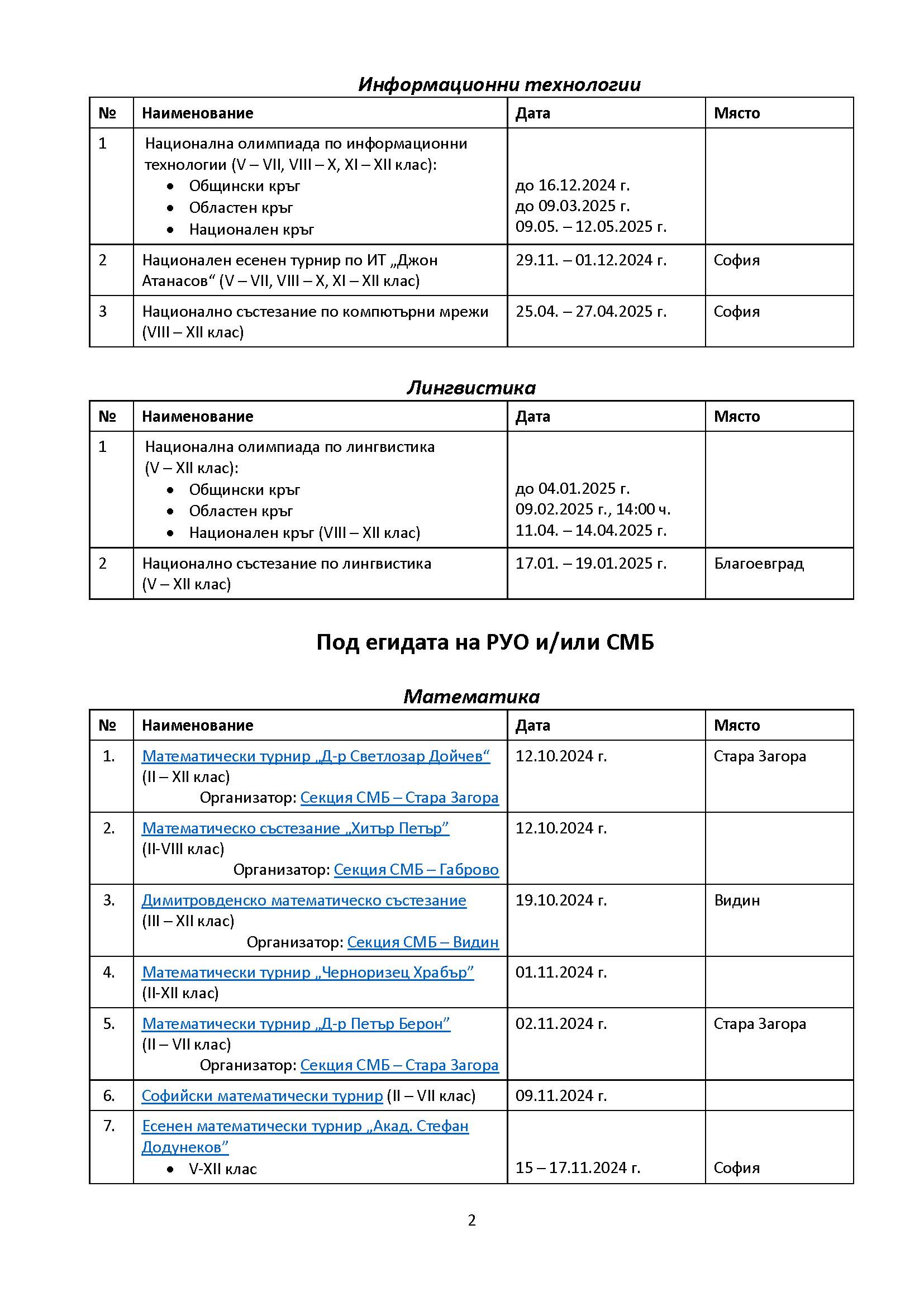 Информационни технологии

| № | Наименование | Дата | Място |
|---|---|---|---|
| 1 | Национална олимпиада по информационни технологии (V – VII, VIII – X, XI – XII клас): • Общински кръг • Областен кръг • Национален кръг | до 16.12.2024 г. до 09.03.2025 г. 09.05. – 12.05.2025 г. | |
| 2 | Национален есенен турнир по ИТ „Джон Атанасов“ (V – VII, VIII – X, XI – XII клас) | 29.11. – 01.12.2024 г. | София |
| 3 | Национално състезание по компютърни мрежи (VIII – XII клас) | 25.04. – 27.04.2025 г. | София |

Лингвистика

| № | Наименование | Дата | Място |
|---|---|---|---|
| 1 | Национална олимпиада по лингвистика (V – XII клас): • Общински кръг • Областен кръг • Национален кръг (VIII – XII клас) | до 04.01.2025 г. 09.02.2025 г., 14:00 ч. 11.04. – 14.04.2025 г. | |
| 2 | Национално състезание по лингвистика (V – XII клас) | 17.01. – 19.01.2025 г. | Благоевград |

Под егидата на РУО и/или СМБ

Математика

| № | Наименование | Дата | Място |
|---|---|---|---|
| 1. | Математически турнир „Д-р Светлозар Дойчев“ (II – XII клас) Организатор: Секция СМБ – Стара Загора | 12.10.2024 г. | Стара Загора |
| 2. | Математическо състезание „Хитър Петър” (II-VIII клас) Организатор: Секция СМБ – Габрово | 12.10.2024 г. | |
| 3. | Димитровденско математическо състезание (III – XII клас) Организатор: Секция СМБ – Видин | 19.10.2024 г. | Видин |
| 4. | Математически турнир „Черноризец Храбър” (II-XII клас) | 01.11.2024 г. | |
| 5. | Математически турнир „Д-р Петър Берон” (II – VII клас) Организатор: Секция СМБ – Стара Загора | 02.11.2024 г. | Стара Загора |
| 6. | Софийски математически турнир (II – VII клас) | 09.11.2024 г. | |
| 7. | Есенен математически турнир „Акад. Стефан Додунеков” • V-XII клас | 15 – 17.11.2024 г. | София |

2